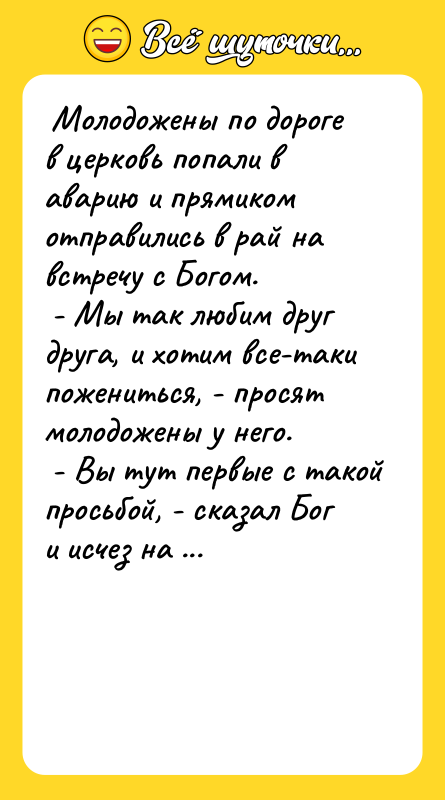 Всё шуточки...

Молодожены по дороге в церковь попали в аварию и прямиком отправились в рай на встречу с Богом.
- Мы так любим друг друга, и хотим все-таки пожениться, - просят молодожены у него.
- Вы тут первые с такой просьбой, - сказал Бог и исчез на ...